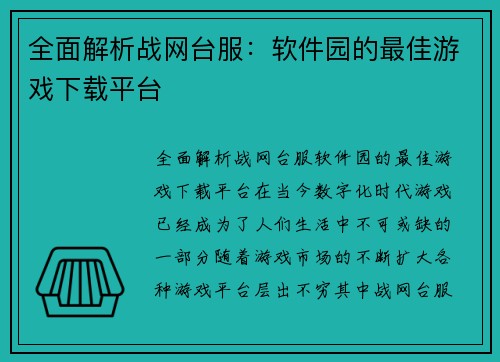 全面解析战网台服：软件园的最佳游戏下载平台

全面解析战网台服软件园的最佳游戏下载平台在当今数字化时代游戏已经成为了人们生活中不可或缺的一部分随着游戏市场的不断扩大各种游戏平台层出不穷其中战网台服